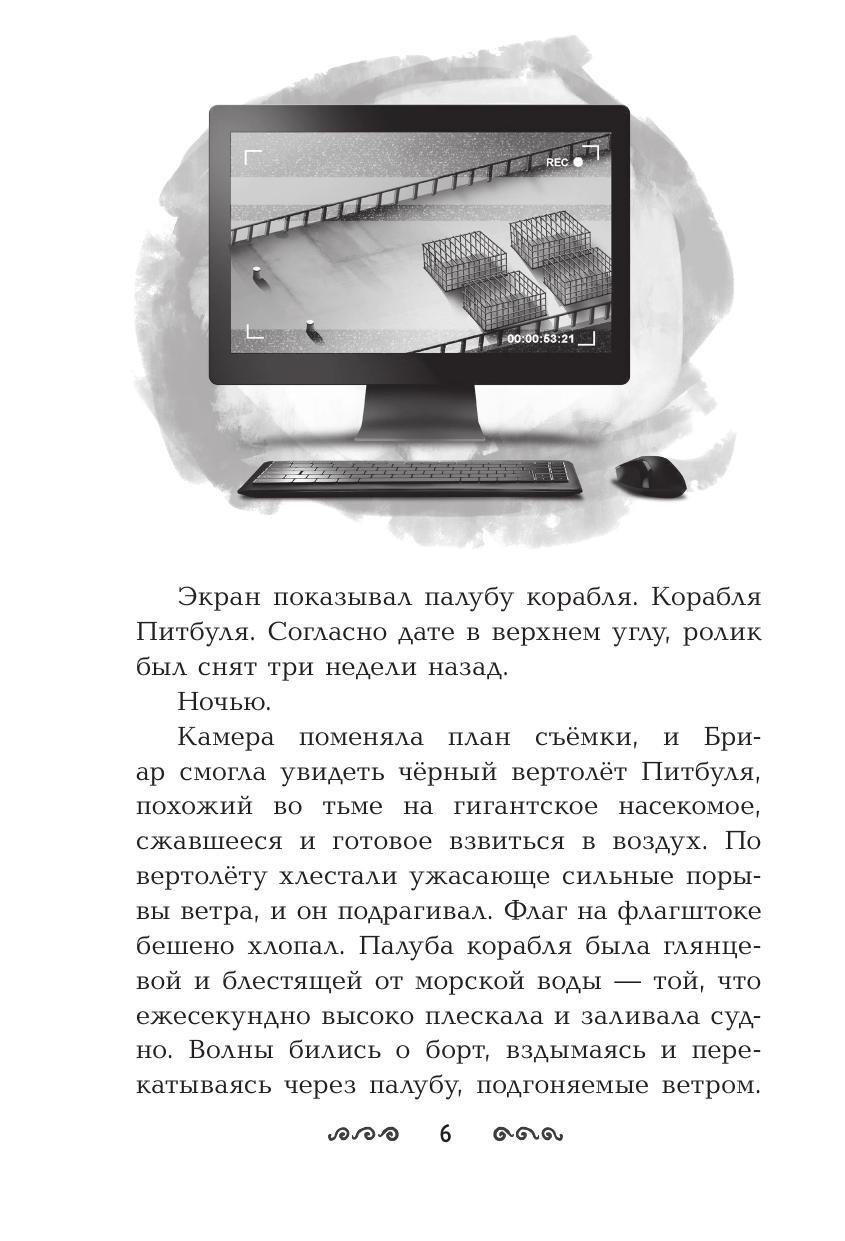 REC

00:00:53:21

Экран показывал палубу корабля. Корабля Питбуля. Согласно дате в верхнем углу, ролик был снят три недели назад.

Ночью.

Камера поменяла план съёмки, и Бриар смогла увидеть чёрный вертолёт Питбуля, похожий во тьме на гигантское насекомое, сжавшееся и готовое взвиться в воздух. По вертолёту хлестали ужасающе сильные порывы ветра, и он подрагивал. Флаг на флагштоке бешено хлопал. Палуба корабля была глянцевой и блестящей от морской воды — той, что ежесекундно высоко плескала и заливала судно. Волны бились о борт, вздымаясь и перекатываясь через палубу, подгоняемые ветром.

6